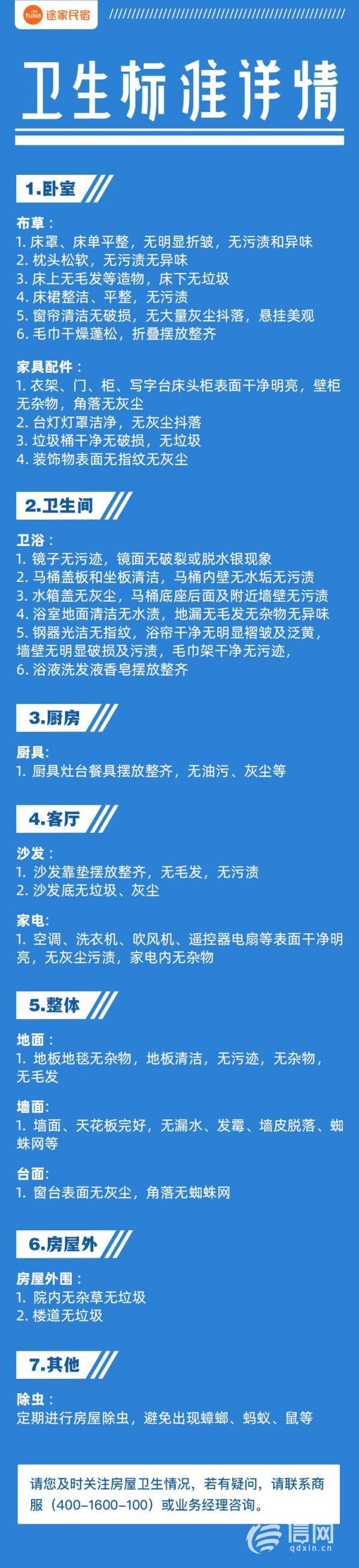 tujia 途家民宿

卫生标准详情

1.卧室

布草：
1. 床罩、床单平整，无明显折皱，无污渍和异味
2. 枕头松软，无污渍无异味
3. 床上无毛发等造物，床下无垃圾
4. 床裙整洁、平整，无污渍
5. 窗帘清洁无破损，无大量灰尘抖落，悬挂美观
6. 毛巾干燥蓬松，折叠摆放整齐

家具配件：
1. 衣架、门、柜、写字台床头柜表面干净明亮，壁柜无杂物，角落无灰尘
2. 台灯灯罩洁净，无灰尘抖落
3. 垃圾桶干净无破损，无垃圾
4. 装饰物表面无指纹无灰尘

2.卫生间

卫浴：
1. 镜子无污迹，镜面无破裂或脱水银现象
2. 马桶盖板和坐板清洁，马桶内壁无水垢无污渍
3. 水箱盖无灰尘，马桶底座后面及附近墙壁无污渍
4. 浴室地面清洁无水渍，地漏无毛发无杂物无异味
5. 钢器光洁无指纹，浴帘干净无明显褶皱及泛黄，墙壁无明显破损及污渍，毛巾架干净无污迹，
6. 浴液洗发液香皂摆放整齐

3.厨房

厨具：
1. 厨具灶台餐具摆放整齐，无油污、灰尘等

4.客厅

沙发：
1. 沙发靠垫摆放整齐，无毛发，无污渍
2. 沙发底无垃圾、灰尘

家电：
1. 空调、洗衣机、吹风机、遥控器电扇等表面干净明亮，无灰尘污渍，家电内无杂物

5.整体

地面：
1. 地板地毯无杂物，地板清洁，无污迹，无杂物，无毛发

墙面：
1. 墙面、天花板完好，无漏水、发霉、墙皮脱落、蜘蛛网等

台面：
1. 窗台表面无灰尘，角落无蜘蛛网

6.房屋外

房屋外围：
1. 院内无杂草无垃圾
2. 楼道无垃圾

7.其他

除虫：
定期进行房屋除虫，避免出现蟑螂、蚂蚁、鼠等

请您及时关注房屋卫生情况，若有疑问，请联系商服（400-1600-100）或业务经理咨询。

信网
qdxin.cn